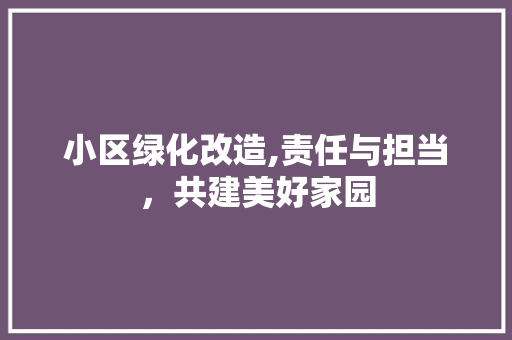 小区绿化改造,责任与担当，共建美好家园